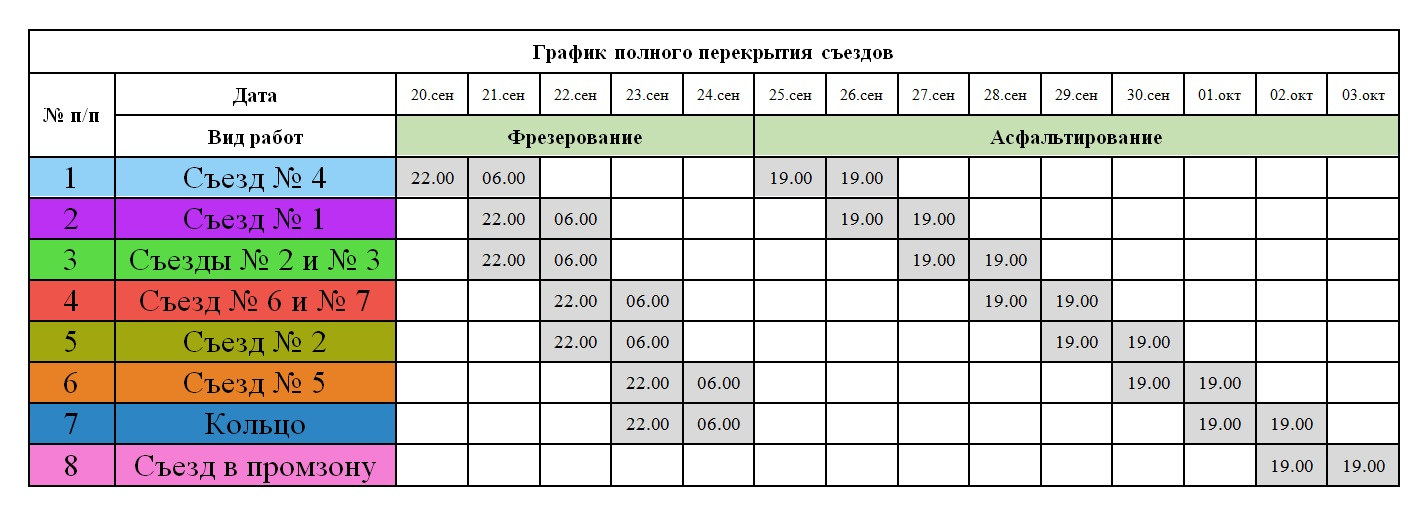 График полного перекрытия съездов

| № п/п | Дата | 20.сен | 21.сен | 22.сен | 23.сен | 24.сен | 25.сен | 26.сен | 27.сен | 28.сен | 29.сен | 30.сен | 01.окт | 02.окт | 03.окт |
|---|---|---|---|---|---|---|---|---|---|---|---|---|---|---|---|
| | Вид работ | Фрезерование | | | | | Асфальтирование | | | | | | | | |
| 1 | Съезд № 4 | 22.00 | 06.00 | | | | 19.00 | 19.00 | | | | | | | |
| 2 | Съезд № 1 | | 22.00 | 06.00 | | | | 19.00 | 19.00 | | | | | | |
| 3 | Съезды № 2 и № 3 | | 22.00 | 06.00 | | | | | 19.00 | 19.00 | | | | | |
| 4 | Съезд № 6 и № 7 | | | 22.00 | 06.00 | | | | | 19.00 | 19.00 | | | | |
| 5 | Съезд № 2 | | | 22.00 | 06.00 | | | | | | 19.00 | 19.00 | | | |
| 6 | Съезд № 5 | | | | 22.00 | 06.00 | | | | | | 19.00 | 19.00 | | |
| 7 | Кольцо | | | | 22.00 | 06.00 | | | | | | | 19.00 | 19.00 | |
| 8 | Съезд в промзону | | | | | | | | | | | | | 19.00 | 19.00 |